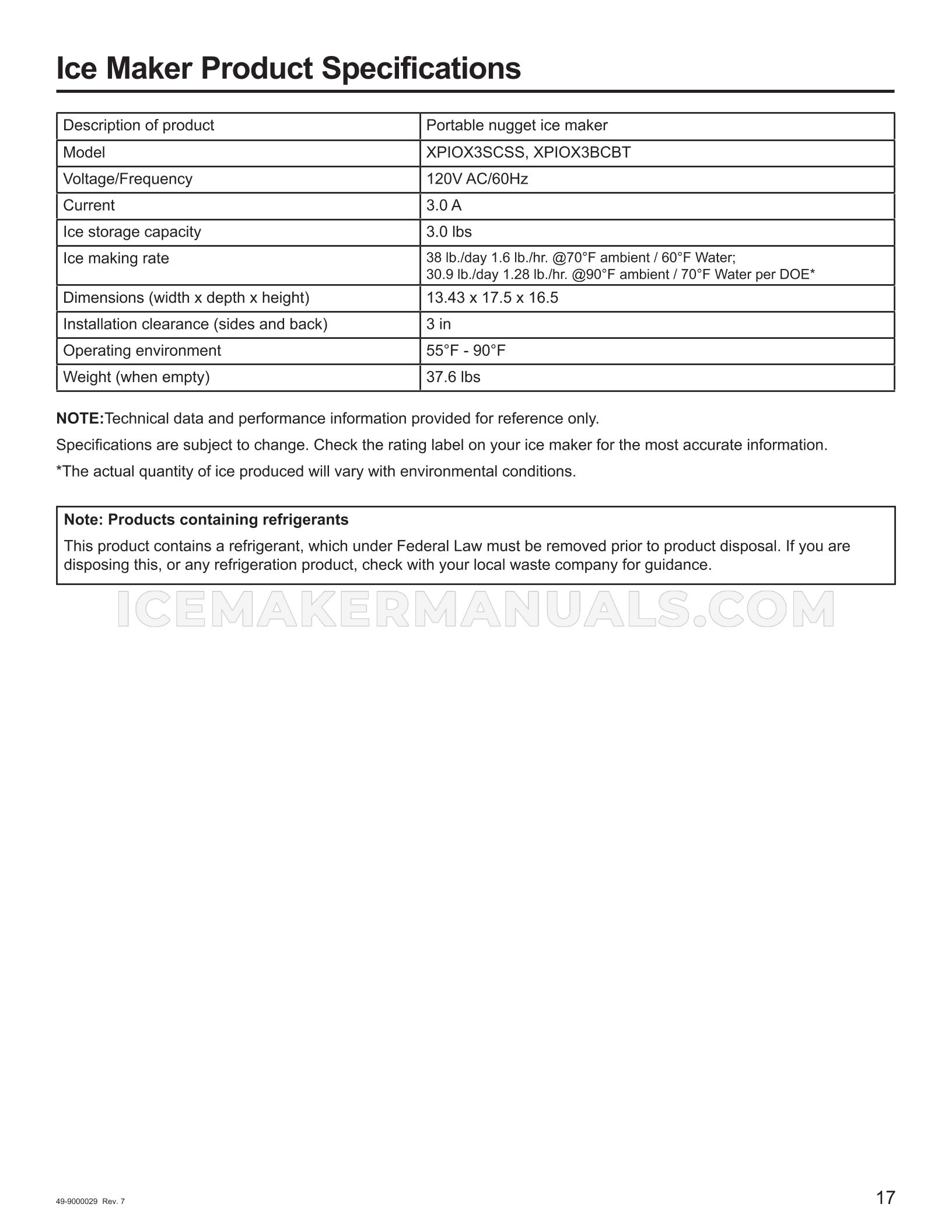 Ice Maker Product Specifications

| Description of product | Portable nugget ice maker |
|---|---|
| Model | XPIOX3SCSS, XPIOX3BCBT |
| Voltage/Frequency | 120V AC/60Hz |
| Current | 3.0 A |
| Ice storage capacity | 3.0 lbs |
| Ice making rate | 38 lb./day 1.6 lb./hr. @70°F ambient / 60°F Water; 30.9 lb./day 1.28 lb./hr. @90°F ambient / 70°F Water per DOE* |
| Dimensions (width x depth x height) | 13.43 x 17.5 x 16.5 |
| Installation clearance (sides and back) | 3 in |
| Operating environment | 55°F - 90°F |
| Weight (when empty) | 37.6 lbs |

NOTE:Technical data and performance information provided for reference only.

Specifications are subject to change. Check the rating label on your ice maker for the most accurate information.

*The actual quantity of ice produced will vary with environmental conditions.

Note: Products containing refrigerants

This product contains a refrigerant, which under Federal Law must be removed prior to product disposal. If you are disposing this, or any refrigeration product, check with your local waste company for guidance.

49-9000029 Rev. 7

17

ICEMAKERMANUALS.COM